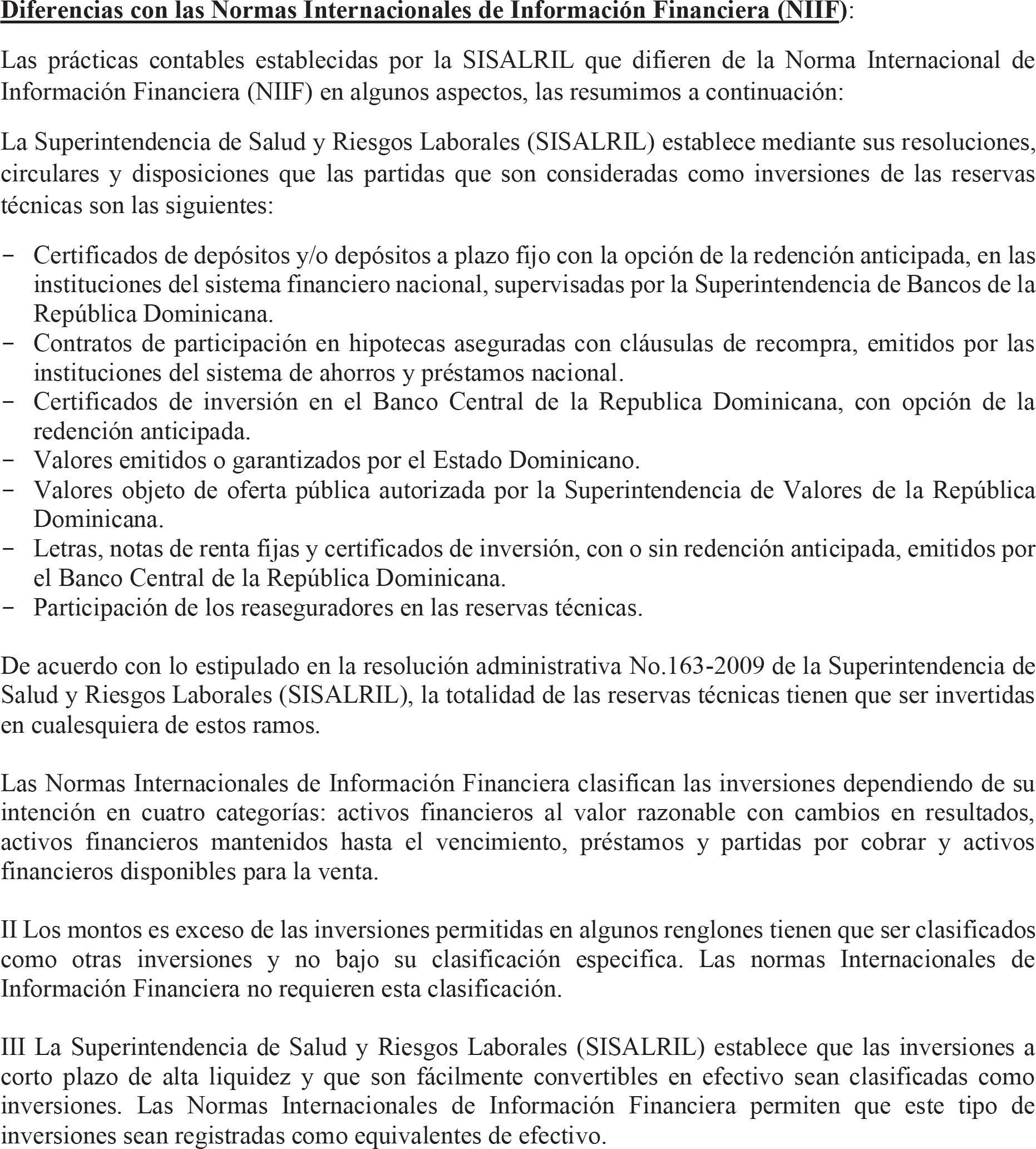 Diferencias con las Normas Internacionales de Información Financiera (NIIF):

Las prácticas contables establecidas por la SISALRIL que difieren de la Norma Internacional de Información Financiera (NIIF) en algunos aspectos, las resumimos a continuación:

La Superintendencia de Salud y Riesgos Laborales (SISALRIL) establece mediante sus resoluciones, circulares y disposiciones que las partidas que son consideradas como inversiones de las reservas técnicas son las siguientes:

- Certificados de depósitos y/o depósitos a plazo fijo con la opción de la redención anticipada, en las instituciones del sistema financiero nacional, supervisadas por la Superintendencia de Bancos de la República Dominicana.
- Contratos de participación en hipotecas aseguradas con cláusulas de recompra, emitidos por las instituciones del sistema de ahorros y préstamos nacional.
- Certificados de inversión en el Banco Central de la Republica Dominicana, con opción de la redención anticipada.
- Valores emitidos o garantizados por el Estado Dominicano.
- Valores objeto de oferta pública autorizada por la Superintendencia de Valores de la República Dominicana.
- Letras, notas de renta fijas y certificados de inversión, con o sin redención anticipada, emitidos por el Banco Central de la República Dominicana.
- Participación de los reaseguradores en las reservas técnicas.

De acuerdo con lo estipulado en la resolución administrativa No.163-2009 de la Superintendencia de Salud y Riesgos Laborales (SISALRIL), la totalidad de las reservas técnicas tienen que ser invertidas en cualesquiera de estos ramos.

Las Normas Internacionales de Información Financiera clasifican las inversiones dependiendo de su intención en cuatro categorías: activos financieros al valor razonable con cambios en resultados, activos financieros mantenidos hasta el vencimiento, préstamos y partidas por cobrar y activos financieros disponibles para la venta.

II Los montos es exceso de las inversiones permitidas en algunos renglones tienen que ser clasificados como otras inversiones y no bajo su clasificación especifica. Las normas Internacionales de Información Financiera no requieren esta clasificación.

III La Superintendencia de Salud y Riesgos Laborales (SISALRIL) establece que las inversiones a corto plazo de alta liquidez y que son fácilmente convertibles en efectivo sean clasificadas como inversiones. Las Normas Internacionales de Información Financiera permiten que este tipo de inversiones sean registradas como equivalentes de efectivo.